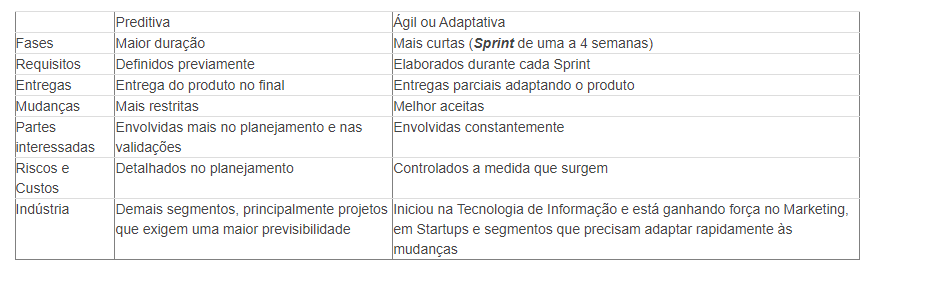 | | Preditiva | Ágil ou Adaptativa |
|---|---|---|
| Fases | Maior duração | Mais curtas (***Sprint*** de uma a 4 semanas) |
| Requisitos | Definidos previamente | Elaborados durante cada Sprint |
| Entregas | Entrega do produto no final | Entregas parciais adaptando o produto |
| Mudanças | Mais restritas | Melhor aceitas |
| Partes interessadas | Envolvidas mais no planejamento e nas validações | Envolvidas constantemente |
| Riscos e Custos | Detalhados no planejamento | Controlados a medida que surgem |
| Indústria | Demais segmentos, principalmente projetos que exigem uma maior previsibilidade | Iniciou na Tecnologia de Informação e está ganhando força no Marketing, em Startups e segmentos que precisam adaptar rapidamente às mudanças |